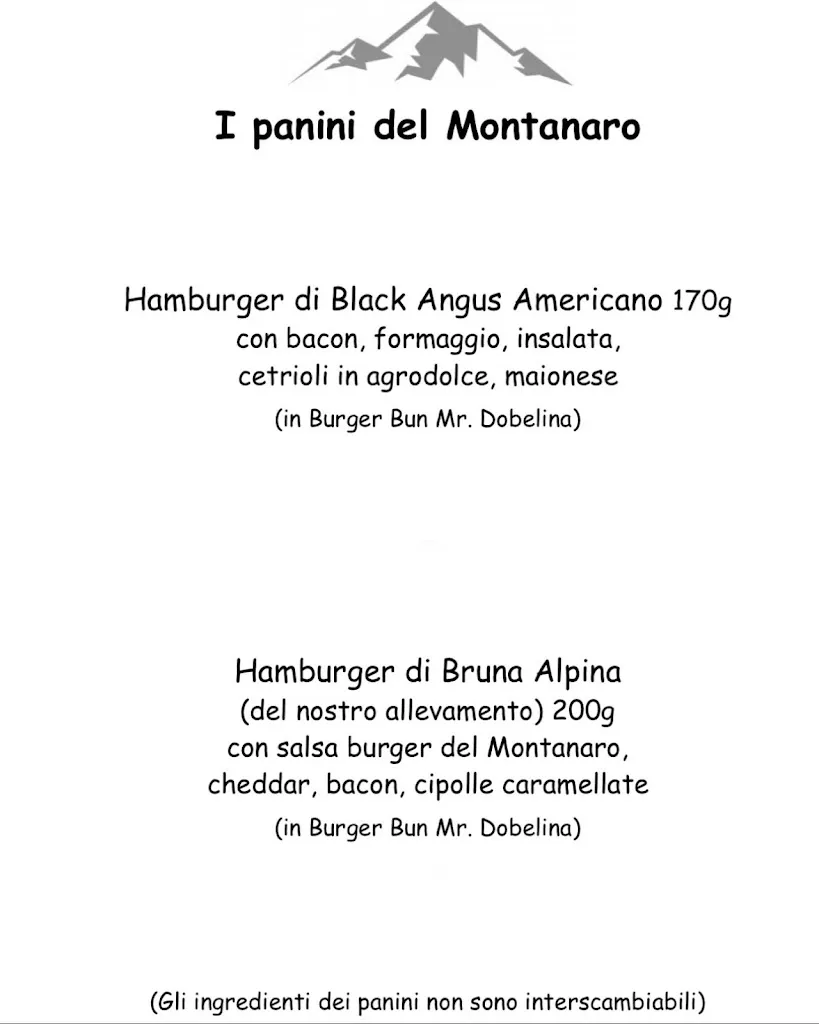 I panini del Montanaro

Hamburger di Black Angus Americano 170g
con bacon, formaggio, insalata,
cetrioli in agrodolce, maionese
(in Burger Bun Mr. Dobelina)

Hamburger di Bruna Alpina
(del nostro allevamento) 200g
con salsa burger del Montanaro,
cheddar, bacon, cipolle caramellate
(in Burger Bun Mr. Dobelina)

(Gli ingredienti dei panini non sono interscambiabili)